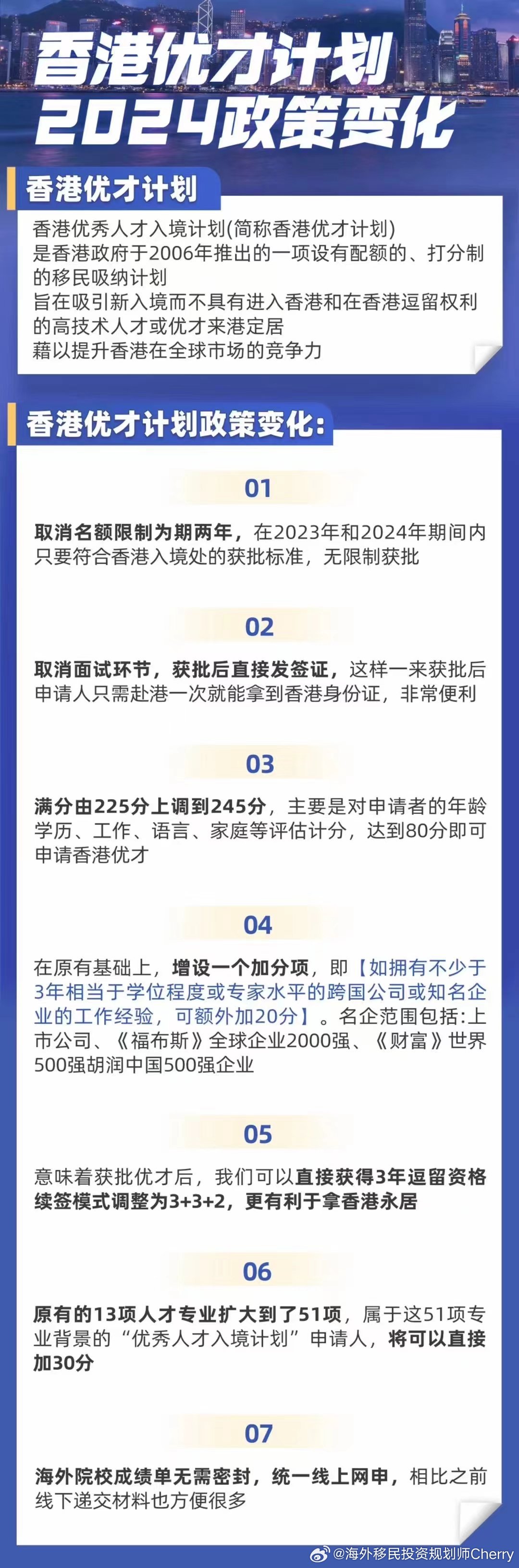 香港优才计划
2024政策变化

香港优才计划

香港优秀人才入境计划(简称香港优才计划)
是香港政府于2006年推出的一项设有配额的、打分制的移民吸纳计划
旨在吸引新入境而不具有进入香港和在香港逗留权利的高技术人才或优才来港定居
藉以提升香港在全球市场的竞争力

香港优才计划政策变化:

01

取消名额限制为期两年，在2023年和2024年期间内只要符合香港入境处的获批标准，无限制获批

02

取消面试环节，获批后直接发签证，这样一来获批后申请人只需赴港一次就能拿到香港身份证，非常便利

03

满分由225分上调到245分，主要是对申请者的年龄学历、工作、语言、家庭等评估计分，达到80分即可申请香港优才

04

在原有基础上，增设一个加分项，即【如拥有不少于3年相当于学位程度或专家水平的跨国公司或知名企业的工作经验，可额外加20分】。名企范围包括:上市公司、《福布斯》全球企业2000强、《财富》世界500强胡润中国500强企业

05

意味着获批优才后，我们可以直接获得3年逗留资格续签模式调整为3+3+2，更有利于拿香港永居

06

原有的13项人才专业扩大到了51项，属于这51项专业背景的“优秀人才入境计划”申请人，将可以直接加30分

07

海外院校成绩单无需密封，统一线上网申，相比之前线下递交材料也方便很多

@海外移民投资规划师Cherry